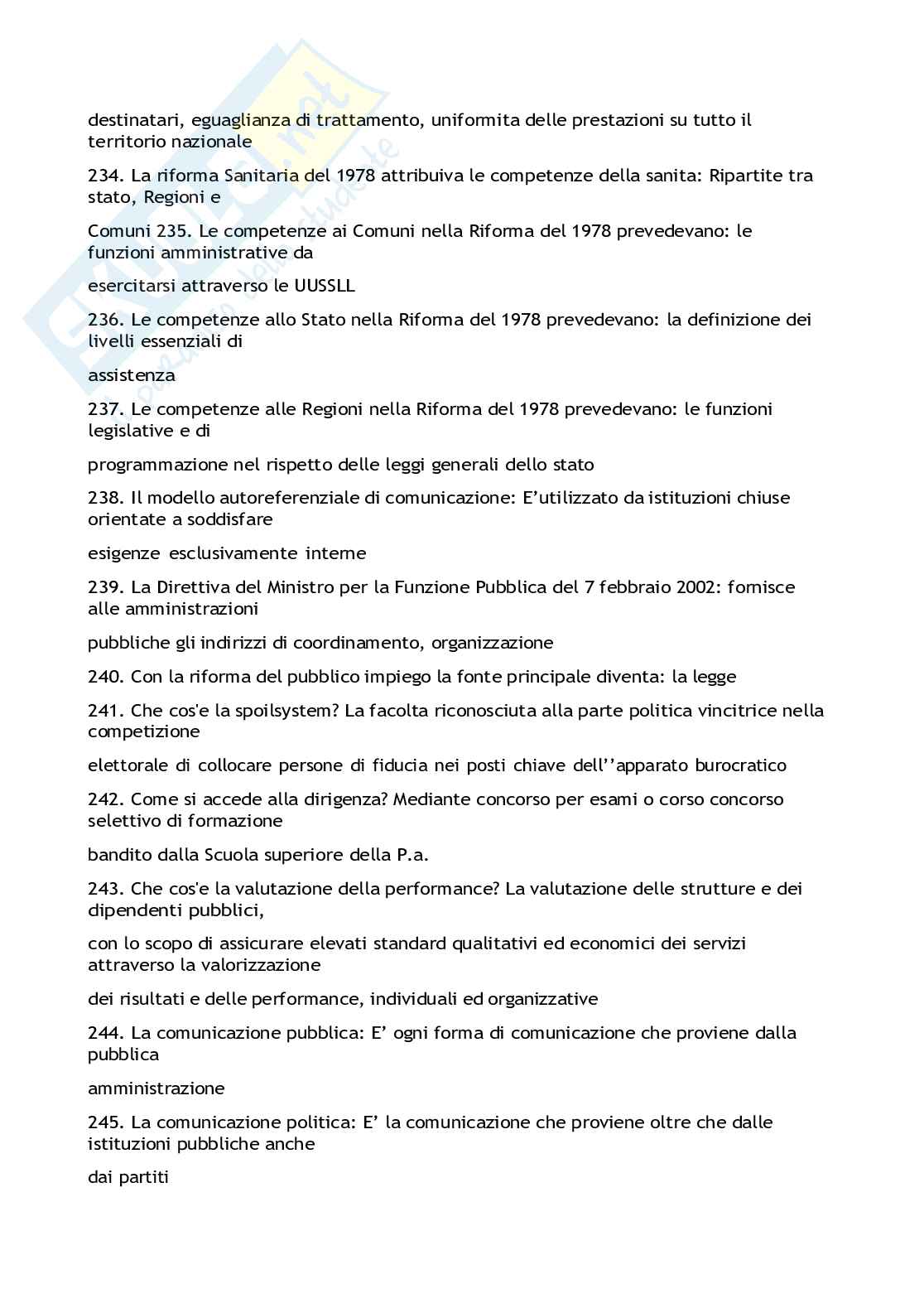 destinatari, eguaglianza di trattamento, uniformita delle prestazioni su tutto il territorio nazionale

234. La riforma Sanitaria del 1978 attribuiva le competenze della sanita: Ripartite tra stato, Regioni e

Comuni 235. Le competenze ai Comuni nella Riforma del 1978 prevedevano: le funzioni amministrative da

esercitarsi attraverso le UUSSLL

236. Le competenze allo Stato nella Riforma del 1978 prevedevano: la definizione dei livelli essenziali di

assistenza

237. Le competenze alle Regioni nella Riforma del 1978 prevedevano: le funzioni legislative e di

programmazione nel rispetto delle leggi generali dello stato

238. Il modello autoreferenziale di comunicazione: E'utilizzato da istituzioni chiuse orientate a soddisfare

esigenze esclusivamente interne

239. La Direttiva del Ministro per la Funzione Pubblica del 7 febbraio 2002: fornisce alle amministrazioni

pubbliche gli indirizzi di coordinamento, organizzazione

240. Con la riforma del pubblico impiego la fonte principale diventa: la legge

241. Che cos'e la spoilsystem? La facolta riconosciuta alla parte politica vincitrice nella competizione

elettorale di collocare persone di fiducia nei posti chiave dell''apparato burocratico

242. Come si accede alla dirigenza? Mediante concorso per esami o corso concorso selettivo di formazione

bandito dalla Scuola superiore della P.a.

243. Che cos'e la valutazione della performance? La valutazione delle strutture e dei dipendenti pubblici,

con lo scopo di assicurare elevati standard qualitativi ed economici dei servizi attraverso la valorizzazione

dei risultati e delle performance, individuali ed organizzative

244. La comunicazione pubblica: E' ogni forma di comunicazione che proviene dalla pubblica

amministrazione

245. La comunicazione politica: E' la comunicazione che proviene oltre che dalle istituzioni pubbliche anche

dai partiti